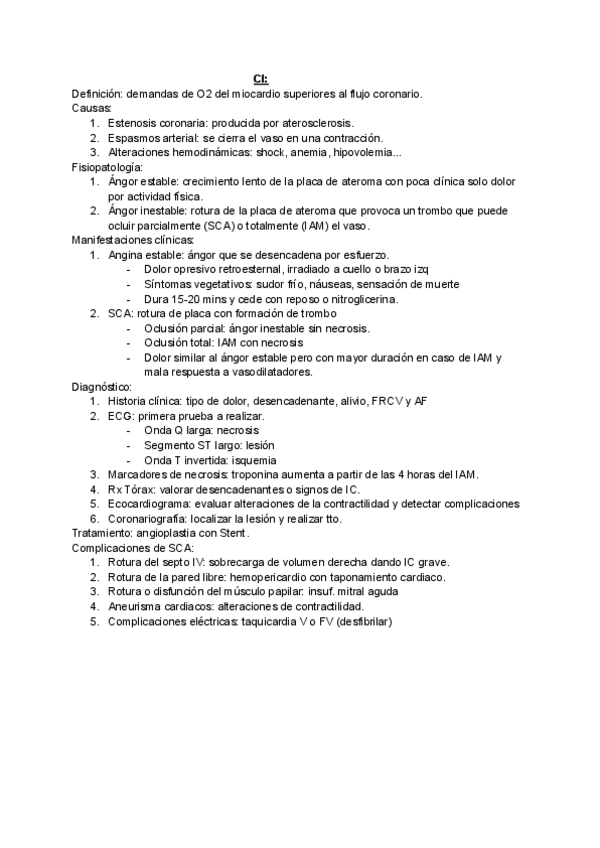 CI:

Definición: demandas de O2 del miocardio superiores al flujo coronario.

Causas:
1. Estenosis coronaria: producida por aterosclerosis.
2. Espasmos arterial: se cierra el vaso en una contracción.
3. Alteraciones hemodinámicas: shock, anemia, hipovolemia...

Fisiopatología:
1. Ángor estable: crecimiento lento de la placa de ateroma con poca clínica solo dolor por actividad física.
2. Ángor inestable: rotura de la placa de ateroma que provoca un trombo que puede ocluir parcialmente (SCA) o totalmente (IAM) el vaso.

Manifestaciones clínicas:
1. Angina estable: ángor que se desencadena por esfuerzo.
- Dolor opresivo retroesternal, irradiado a cuello o brazo izq
- Síntomas vegetativos: sudor frío, náuseas, sensación de muerte
- Dura 15-20 mins y cede con reposo o nitroglicerina.
2. SCA: rotura de placa con formación de trombo
- Oclusión parcial: ángor inestable sin necrosis.
- Oclusión total: IAM con necrosis
- Dolor similar al ángor estable pero con mayor duración en caso de IAM y mala respuesta a vasodilatadores.

Diagnóstico:
1. Historia clínica: tipo de dolor, desencadenante, alivio, FRCV y AF
2. ECG: primera prueba a realizar.
- Onda Q larga: necrosis
- Segmento ST largo: lesión
- Onda T invertida: isquemia
3. Marcadores de necrosis: troponina aumenta a partir de las 4 horas del IAM.
4. Rx Tórax: valorar desencadenantes o signos de IC.
5. Ecocardiograma: evaluar alteraciones de la contractilidad y detectar complicaciones
6. Coronariografía: localizar la lesión y realizar tto.

Tratamiento: angioplastia con Stent.

Complicaciones de SCA:
1. Rotura del septo IV: sobrecarga de volumen derecha dando IC grave.
2. Rotura de la pared libre: hemopericardio con taponamiento cardiaco.
3. Rotura o disfunción del músculo papilar: insuf. mitral aguda
4. Aneurisma cardiacos: alteraciones de contractilidad.
5. Complicaciones eléctricas: taquicardia V o FV (desfibrilar)